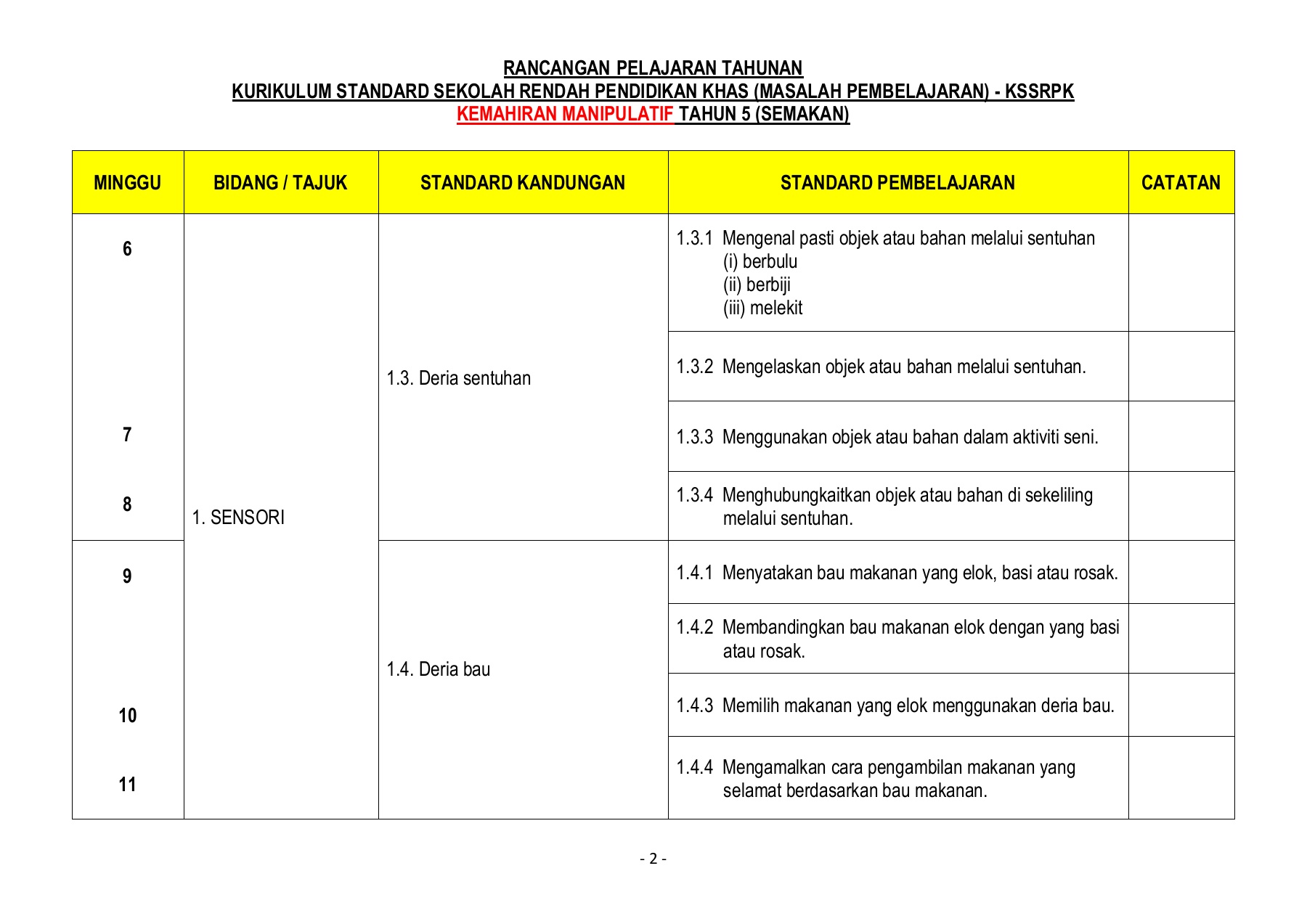 RANCANGAN PELAJARAN TAHUNAN
KURIKULUM STANDARD SEKOLAH RENDAH PENDIDIKAN KHAS (MASALAH PEMBELAJARAN) - KSSRPK
KEMAHIRAN MANIPULATIF TAHUN 5 (SEMAKAN)

| MINGGU | BIDANG / TAJUK | STANDARD KANDUNGAN | STANDARD PEMBELAJARAN | CATATAN |
|---|---|---|---|---|
| 6 | 1. SENSORI | 1.3. Deria sentuhan | 1.3.1 Mengenal pasti objek atau bahan melalui sentuhan (i) berbulu (ii) berbiji (iii) melekit | |
| | | | 1.3.2 Mengelaskan objek atau bahan melalui sentuhan. | |
| 7 | | | 1.3.3 Menggunakan objek atau bahan dalam aktiviti seni. | |
| 8 | | | 1.3.4 Menghubungkaitkan objek atau bahan di sekeliling melalui sentuhan. | |
| 9 | | 1.4. Deria bau | 1.4.1 Menyatakan bau makanan yang elok, basi atau rosak. | |
| | | | 1.4.2 Membandingkan bau makanan elok dengan yang basi atau rosak. | |
| 10 | | | 1.4.3 Memilih makanan yang elok menggunakan deria bau. | |
| 11 | | | 1.4.4 Mengamalkan cara pengambilan makanan yang selamat berdasarkan bau makanan. | |

- 2 -